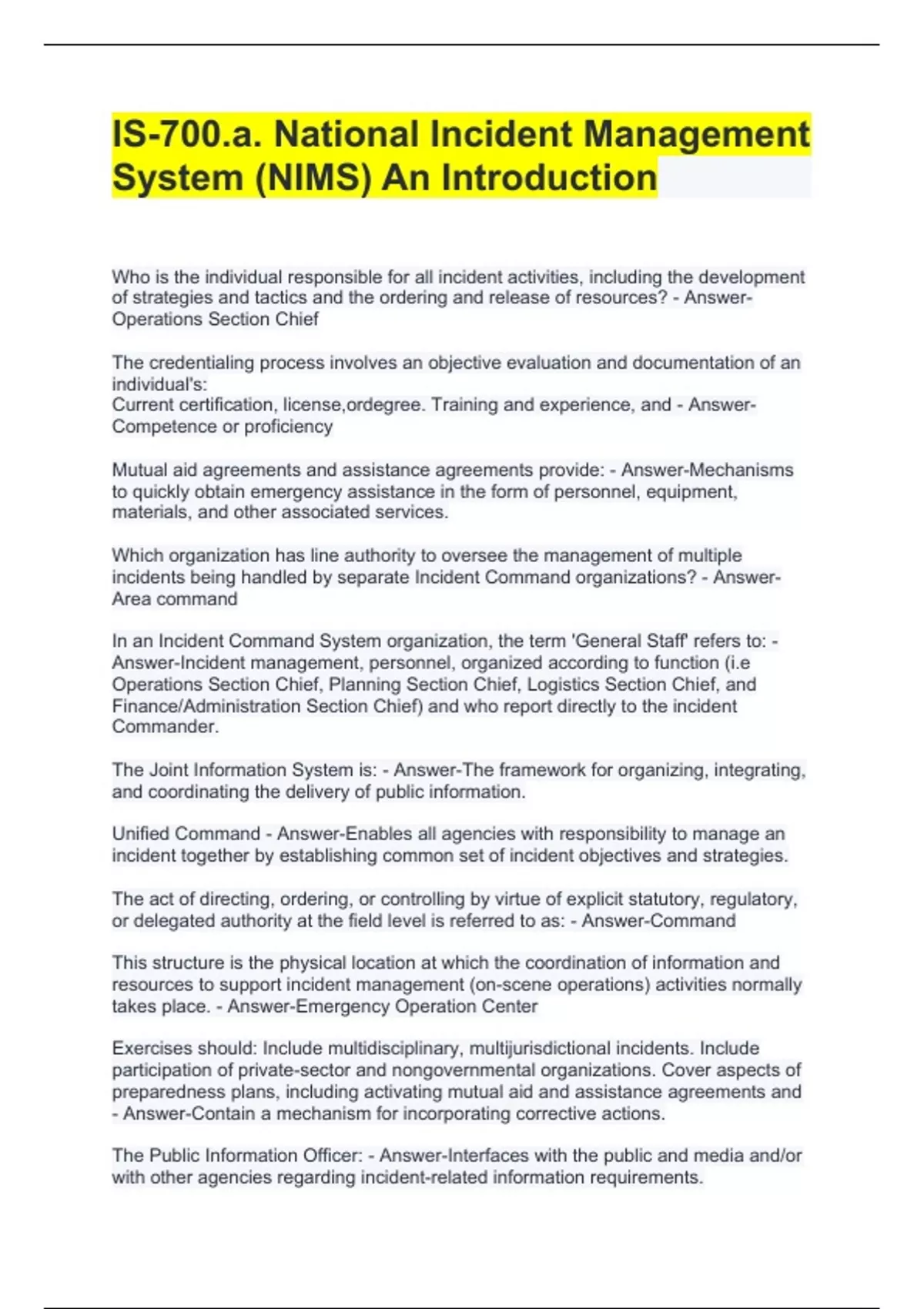 IS-700.a. National Incident Management System (NIMS) An Introduction

Who is the individual responsible for all incident activities, including the development of strategies and tactics and the ordering and release of resources? - Answer-Operations Section Chief

The credentialing process involves an objective evaluation and documentation of an individual's:
Current certification, license,ordegree. Training and experience, and - Answer-Competence or proficiency

Mutual aid agreements and assistance agreements provide: - Answer-Mechanisms to quickly obtain emergency assistance in the form of personnel, equipment, materials, and other associated services.

Which organization has line authority to oversee the management of multiple incidents being handled by separate Incident Command organizations? - Answer-Area command

In an Incident Command System organization, the term 'General Staff' refers to: - Answer-Incident management, personnel, organized according to function (i.e Operations Section Chief, Planning Section Chief, Logistics Section Chief, and Finance/Administration Section Chief) and who report directly to the incident Commander.

The Joint Information System is: - Answer-The framework for organizing, integrating, and coordinating the delivery of public information.

Unified Command - Answer-Enables all agencies with responsibility to manage an incident together by establishing common set of incident objectives and strategies.

The act of directing, ordering, or controlling by virtue of explicit statutory, regulatory, or delegated authority at the field level is referred to as: - Answer-Command

This structure is the physical location at which the coordination of information and resources to support incident management (on-scene operations) activities normally takes place. - Answer-Emergency Operation Center

Exercises should: Include multidisciplinary, multijurisdictional incidents. Include participation of private-sector and nongovernmental organizations. Cover aspects of preparedness plans, including activating mutual aid and assistance agreements and - Answer-Contain a mechanism for incorporating corrective actions.

The Public Information Officer: - Answer-Interfaces with the public and media and/or with other agencies regarding incident-related information requirements.